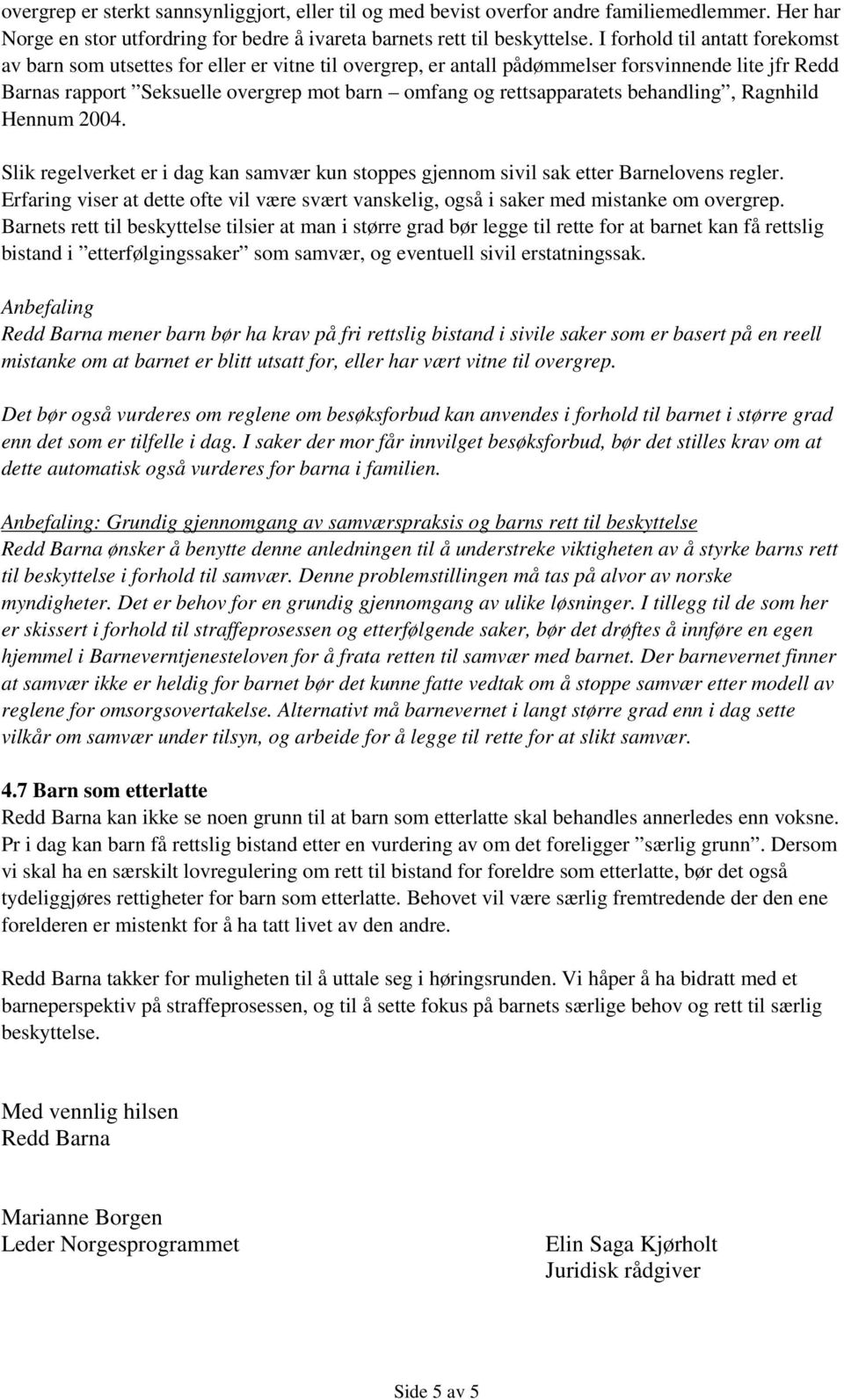 overgrep er sterkt sannsynliggjort, eller til og med bevist overfor andre familiemedlemmer. Her har Norge en stor utfordring for bedre å ivareta barnets rett til beskyttelse. I forhold til antatt forekomst av barn som utsettes for eller er vitne til overgrep, er antall pådømmelser forsvinnende lite jfr Redd Barnas rapport ”Seksuelle overgrep mot barn – omfang og rettsapparatets behandling”, Ragnhild Hennum 2004.

Slik regelverket er i dag kan samvær kun stoppes gjennom sivil sak etter Barnelovens regler. Erfaring viser at dette ofte vil være svært vanskelig, også i saker med mistanke om overgrep. Barnets rett til beskyttelse tilsier at man i større grad bør legge til rette for at barnet kan få rettslig bistand i ”etterfølgingssaker” som samvær, og eventuell sivil erstatningssak.

Anbefaling
Redd Barna mener barn bør ha krav på fri rettslig bistand i sivile saker som er basert på en reell mistanke om at barnet er blitt utsatt for, eller har vært vitne til overgrep.

Det bør også vurderes om reglene om besøksforbud kan anvendes i forhold til barnet i større grad enn det som er tilfelle i dag. I saker der mor får innvilget besøksforbud, bør det stilles krav om at dette automatisk også vurderes for barna i familien.

Anbefaling: Grundig gjennomgang av samværspraksis og barns rett til beskyttelse
Redd Barna ønsker å benytte denne anledningen til å understreke viktigheten av å styrke barns rett til beskyttelse i forhold til samvær. Denne problemstillingen må tas på alvor av norske myndigheter. Det er behov for en grundig gjennomgang av ulike løsninger. I tillegg til de som her er skissert i forhold til straffeprosessen og etterfølgende saker, bør det drøftes å innføre en egen hjemmel i Barneverntjenesteloven for å frata retten til samvær med barnet. Der barnevernet finner at samvær ikke er heldig for barnet bør det kunne fatte vedtak om å stoppe samvær etter modell av reglene for omsorgsovertakelse. Alternativt må barnevernet i langt større grad enn i dag sette vilkår om samvær under tilsyn, og arbeide for å legge til rette for at slikt samvær.

4.7 Barn som etterlatte
Redd Barna kan ikke se noen grunn til at barn som etterlatte skal behandles annerledes enn voksne. Pr i dag kan barn få rettslig bistand etter en vurdering av om det foreligger ”særlig grunn”. Dersom vi skal ha en særskilt lovregulering om rett til bistand for foreldre som etterlatte, bør det også tydeliggjøres rettigheter for barn som etterlatte. Behovet vil være særlig fremtredende der den ene forelderen er mistenkt for å ha tatt livet av den andre.

Redd Barna takker for muligheten til å uttale seg i høringsrunden. Vi håper å ha bidratt med et barneperspektiv på straffeprosessen, og til å sette fokus på barnets særlige behov og rett til særlig beskyttelse.

Med vennlig hilsen
Redd Barna

Marianne Borgen
Leder Norgesprogrammet

Elin Saga Kjørholt
Juridisk rådgiver

Side 5 av 5